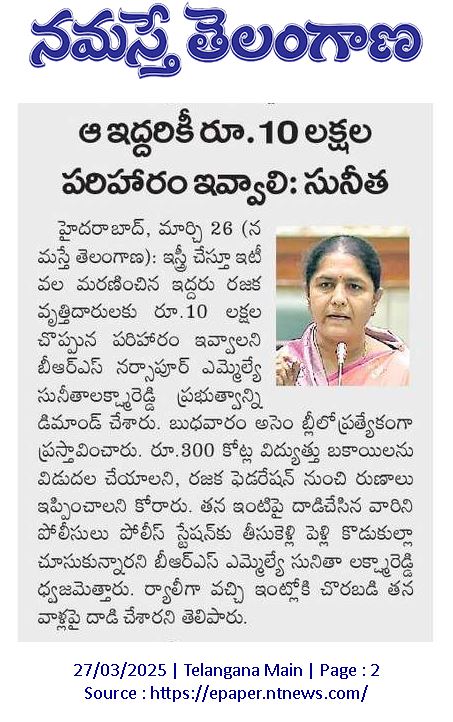 నమస్తే తెలంగాణ

ఆ ఇద్దరికీ రూ. 10 లక్షల పరిహారం ఇవ్వాలి: సునీత

హైదరాబాద్, మార్చి 26 (నమస్తే తెలంగాణ): ఇస్త్రీ చేస్తూ ఇటీవల మరణించిన ఇద్దరు రజక వృత్తిదారులకు రూ.10 లక్షల చొప్పున పరిహారం ఇవ్వాలని బీఆర్ఎస్ నర్సాపూర్ ఎమ్మెల్యే సునీతాలక్ష్మారెడ్డి ప్రభుత్వాన్ని డిమాండ్ చేశారు. బుధవారం అసెంబ్లీలో ప్రత్యేకంగా ప్రస్తావించారు. రూ.300 కోట్ల విద్యుత్తు బకాయిలను విడుదల చేయాలని, రజక ఫెడరేషన్ నుంచి రుణాలు ఇప్పించాలని కోరారు. తన ఇంటిపై దాడిచేసిన వారిని పోలీసులు పోలీస్ స్టేషన్‌కు తీసుకెళ్లి పెళ్లి కొడుకుల్లా చూసుకున్నారని బీఆర్ఎస్ ఎమ్మెల్యే సునితా లక్ష్మారెడ్డి ధ్వజమెత్తారు. ర్యాలీగా వచ్చి ఇంట్లోకి చొరబడి తన వాళ్లపై దాడి చేశారని తెలిపారు.

27/03/2025 | Telangana Main | Page : 2
Source : https://epaper.ntnews.com/